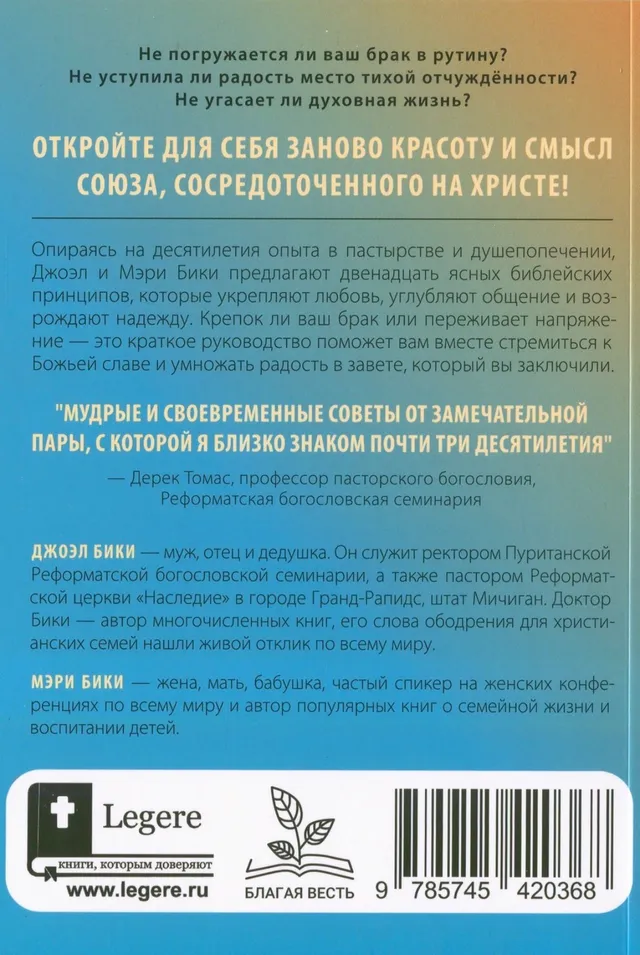 Не погружается ли ваш брак в рутину?
Не уступила ли радость место тихой отчуждённости?
Не угасает ли духовная жизнь?

ОТКРОЙТЕ ДЛЯ СЕБЯ ЗАНОВО КРАСОТУ И СМЫСЛ СОЮЗА, СОСРЕДОТОЧЕННОГО НА ХРИСТЕ!

Опираясь на десятилетия опыта в пастырстве и душепопечении, Джоэл и Мэри Бики предлагают двенадцать ясных библейских принципов, которые укрепляют любовь, углубляют общение и возрождают надежду. Крепок ли ваш брак или переживает напряжение — это краткое руководство поможет вам вместе стремиться к Божьей славе и умножать радость в завете, который вы заключили.

"МУДРЫЕ И СВОЕВРЕМЕННЫЕ СОВЕТЫ ОТ ЗАМЕЧАТЕЛЬНОЙ ПАРЫ, С КОТОРОЙ Я БЛИЗКО ЗНАКОМ ПОЧТИ ТРИ ДЕСЯТИЛЕТИЯ"

— Дерек Томас, профессор пасторского богословия, Реформатская богословская семинария

ДЖОЭЛ БИКИ — муж, отец и дедушка. Он служит ректором Пуританской Реформатской богословской семинарии, а также пастором Реформатской церкви «Наследие» в городе Гранд-Рапидс, штат Мичиган. Доктор Бики — автор многочисленных книг, его слова ободрения для христианских семей нашли живой отклик по всему миру.

МЭРИ БИКИ — жена, мать, бабушка, частый спикер на женских конференциях по всему миру и автор популярных книг о семейной жизни и воспитании детей.

Legere
книги, которым доверяют
www.legere.ru

БЛАГАЯ ВЕСТЬ

9 785745 420368